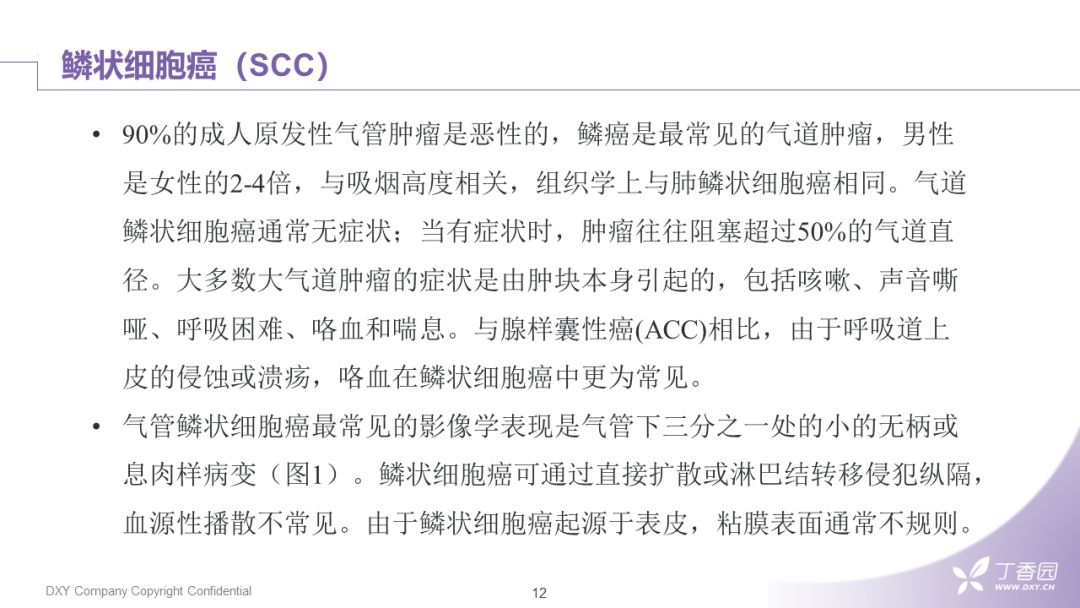 鳞状细胞癌（SCC）

• 90%的成人原发性气管肿瘤是恶性的，鳞癌是最常见的气道肿瘤，男性是女性的2-4倍，与吸烟高度相关，组织学上与肺鳞状细胞癌相同。气道鳞状细胞癌通常无症状；当有症状时，肿瘤往往阻塞超过50%的气道直径。大多数大气道肿瘤的症状是由肿块本身引起的，包括咳嗽、声音嘶哑、呼吸困难、咯血和喘息。与腺样囊性癌(ACC)相比，由于呼吸道上皮的侵蚀或溃疡，咯血在鳞状细胞癌中更为常见。
• 气管鳞状细胞癌最常见的影像学表现是气管下三分之一处的小的无柄或息肉样病变（图1）。鳞状细胞癌可通过直接扩散或淋巴结转移侵犯纵隔，血源性播散不常见。由于鳞状细胞癌起源于表皮，粘膜表面通常不规则。

DXY Company Copyright Confidential

12

丁香园
WWW.DXY.CN